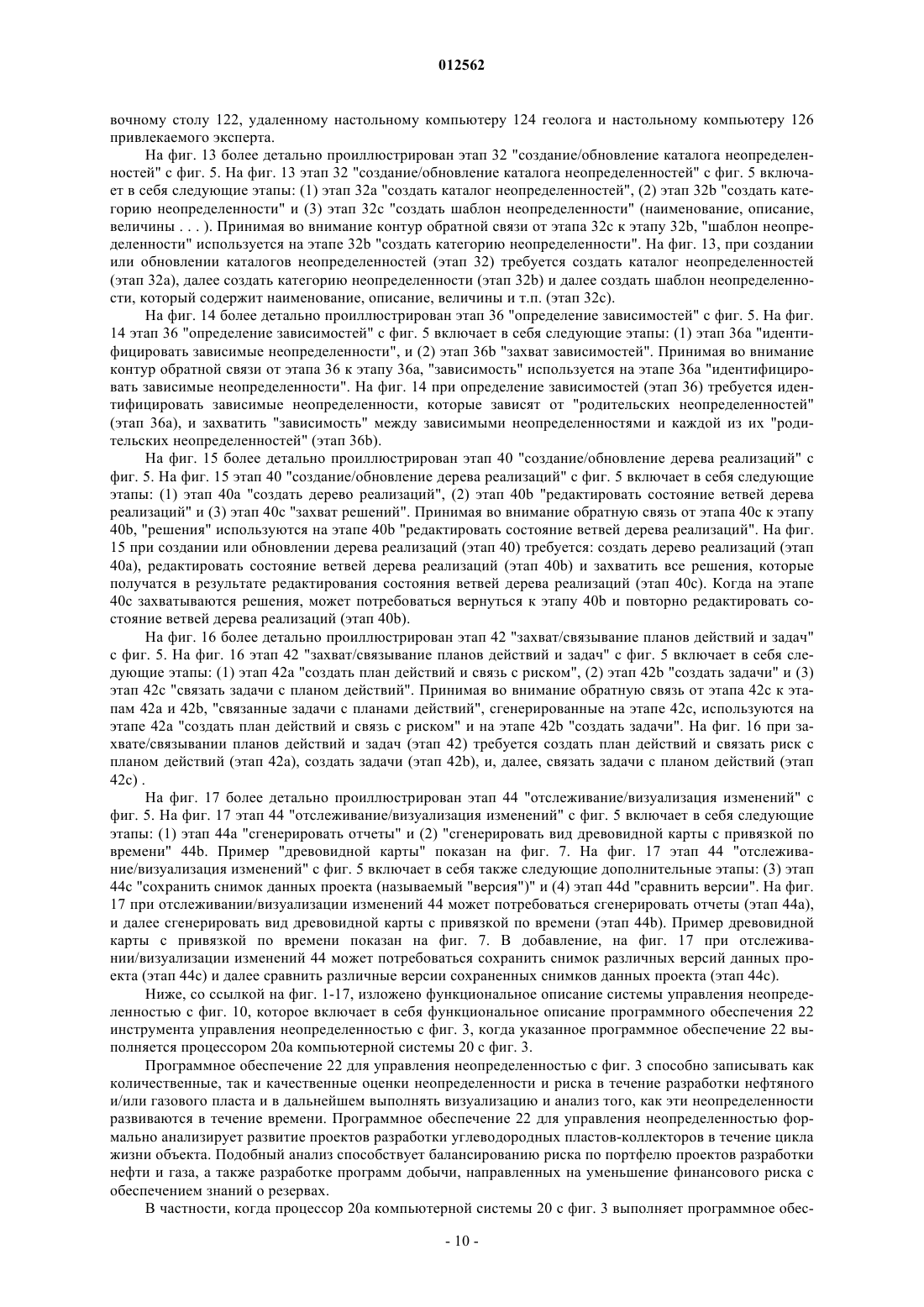 012562

вочному столу 122, удаленному настольному компьютеру 124 геолога и настольному компьютеру 126 привлекаемого эксперта.

На фиг. 13 более детально проиллюстрирован этап 32 "создание/обновление каталога неопределенностей" с фиг. 5. На фиг. 13 этап 32 "создание/обновление каталога неопределенностей" с фиг. 5 включает в себя следующие этапы: (1) этап 32a "создать каталог неопределенностей", (2) этап 32b "создать категорию неопределенности" и (3) этап 32c "создать шаблон неопределенности" (наименование, описание, величины . . . ). Принимая во внимание контур обратной связи от этапа 32c к этапу 32b, "шаблон неопределенности" используется на этапе 32b "создать категорию неопределенности". На фиг. 13, при создании или обновлении каталогов неопределенностей (этап 32) требуется создать каталог неопределенностей (этап 32a), далее создать категорию неопределенности (этап 32b) и далее создать шаблон неопределенности, который содержит наименование, описание, величины и т.п. (этап 32c).

На фиг. 14 более детально проиллюстрирован этап 36 "определение зависимостей" с фиг. 5. На фиг. 14 этап 36 "определение зависимостей" с фиг. 5 включает в себя следующие этапы: (1) этап 36a "идентифицировать зависимые неопределенности", и (2) этап 36b "захват зависимостей". Принимая во внимание контур обратной связи от этапа 36 к этапу 36a, "зависимость" используется на этапе 36a "идентифицировать зависимые неопределенности". На фиг. 14 при определение зависимостей (этап 36) требуется идентифицировать зависимые неопределенности, которые зависят от "родительских неопределенностей" (этап 36a), и захватить "зависимость" между зависимыми неопределенностями и каждой из их "родительских неопределенностей" (этап 36b).

На фиг. 15 более детально проиллюстрирован этап 40 "создание/обновление дерева реализаций" с фиг. 5. На фиг. 15 этап 40 "создание/обновление дерева реализаций" с фиг. 5 включает в себя следующие этапы: (1) этап 40a "создать дерево реализаций", (2) этап 40b "редактировать состояние ветвей дерева реализаций" и (3) этап 40c "захват решений". Принимая во внимание обратную связь от этапа 40c к этапу 40b, "решения" используются на этапе 40b "редактировать состояние ветвей дерева реализаций". На фиг. 15 при создании или обновлении дерева реализаций (этап 40) требуется: создать дерево реализаций (этап 40a), редактировать состояние ветвей дерева реализаций (этап 40b) и захватить все решения, которые получатся в результате редактирования состояния ветвей дерева реализаций (этап 40c). Когда на этапе 40c захватываются решения, может потребоваться вернуться к этапу 40b и повторно редактировать состояние ветвей дерева реализаций (этап 40b).

На фиг. 16 более детально проиллюстрирован этап 42 "захват/связывание планов действий и задач" с фиг. 5. На фиг. 16 этап 42 "захват/связывание планов действий и задач" с фиг. 5 включает в себя следующие этапы: (1) этап 42a "создать план действий и связь с риском", (2) этап 42b "создать задачи" и (3) этап 42c "связать задачи с планом действий". Принимая во внимание обратную связь от этапа 42c к этапам 42a и 42b, "связанные задачи с планами действий", сгенерированные на этапе 42c, используются на этапе 42a "создать план действий и связь с риском" и на этапе 42b "создать задачи". На фиг. 16 при захвате/связывании планов действий и задач (этап 42) требуется создать план действий и связать риск с планом действий (этап 42a), создать задачи (этап 42b), и, далее, связать задачи с планом действий (этап 42c) .

На фиг. 17 более детально проиллюстрирован этап 44 "отслеживание/визуализация изменений" с фиг. 5. На фиг. 17 этап 44 "отслеживание/визуализация изменений" с фиг. 5 включает в себя следующие этапы: (1) этап 44a "сгенерировать отчеты" и (2) "сгенерировать вид древовидной карты с привязкой по времени" 44b. Пример "древовидной карты" показан на фиг. 7. На фиг. 17 этап 44 "отслеживание/визуализация изменений" с фиг. 5 включает в себя также следующие дополнительные этапы: (3) этап 44c "сохранить снимок данных проекта (называемый "версия")" и (4) этап 44d "сравнить версии". На фиг. 17 при отслеживании/визуализации изменений 44 может потребоваться сгенерировать отчеты (этап 44a), и далее сгенерировать вид древовидной карты с привязкой по времени (этап 44b). Пример древовидной карты с привязкой по времени показан на фиг. 7. В добавление, на фиг. 17 при отслеживании/визуализации изменений 44 может потребоваться сохранить снимок различных версий данных проекта (этап 44c) и далее сравнить различные версии сохраненных снимков данных проекта (этап 44c).

Ниже, со ссылкой на фиг. 1-17, изложено функциональное описание системы управления неопределенностью с фиг. 10, которое включает в себя функциональное описание программного обеспечения 22 инструмента управления неопределенностью с фиг. 3, когда указанное программное обеспечение 22 выполняется процессором 20a компьютерной системы 20 с фиг. 3.

Программное обеспечение 22 для управления неопределенностью с фиг. 3 способно записывать как количественные, так и качественные оценки неопределенности и риска в течение разработки нефтяного и/или газового пласта и в дальнейшем выполнять визуализацию и анализ того, как эти неопределенности развиваются в течение времени. Программное обеспечение 22 для управления неопределенностью формально анализирует развитие проектов разработки углеводородных пластов-коллекторов в течение цикла жизни объекта. Подобный анализ способствует балансированию риска по портфелю проектов разработки нефти и газа, а также разработке программ добычи, направленных на уменьшение финансового риска с обеспечением знаний о резервах.

В частности, когда процессор 20a компьютерной системы 20 с фиг. 3 выполняет программное обес-

- 10 -